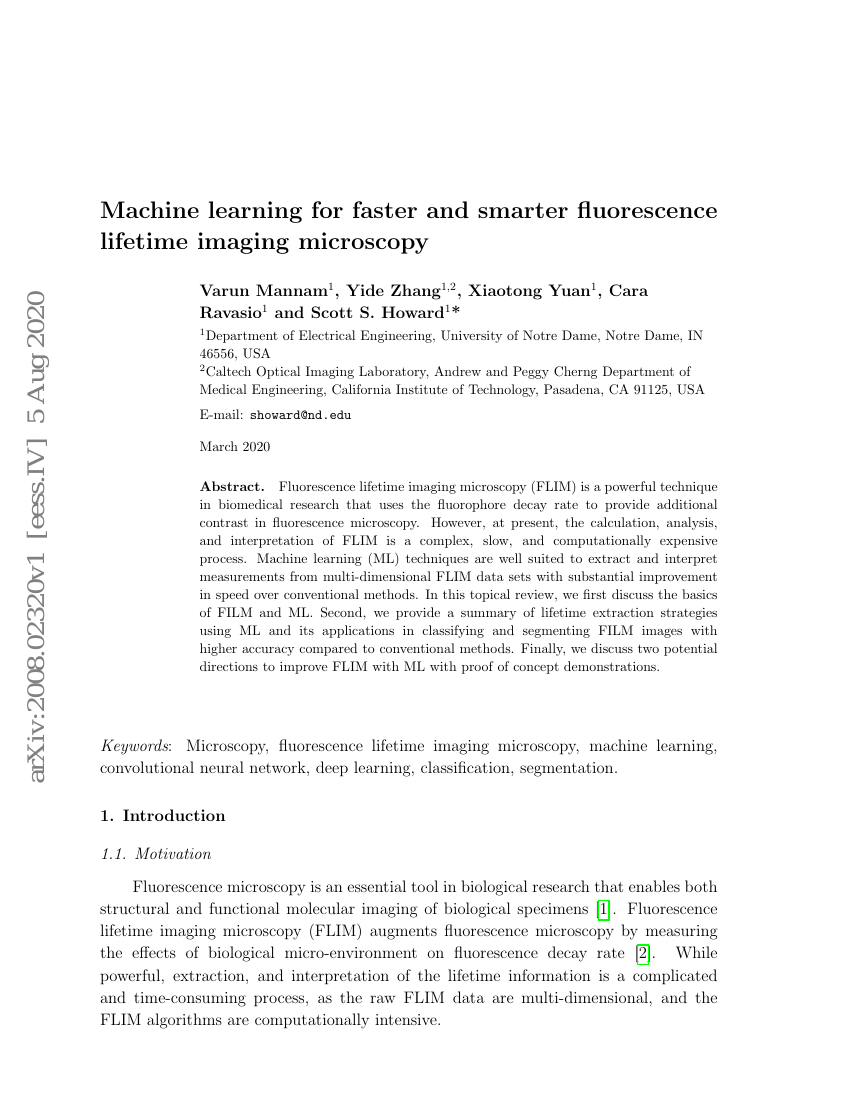 arXiv:2008.02320v1 [eess.IV] 5 Aug 2020

Machine learning for faster and smarter fluorescence lifetime imaging microscopy

Varun Mannam$^1$, Yide Zhang$^{1,2}$, Xiaotong Yuan$^1$, Cara Ravasio$^1$ and Scott S. Howard$^1$*

$^1$Department of Electrical Engineering, University of Notre Dame, Notre Dame, IN 46556, USA

$^2$Caltech Optical Imaging Laboratory, Andrew and Peggy Cherng Department of Medical Engineering, California Institute of Technology, Pasadena, CA 91125, USA

E-mail: showard@nd.edu

March 2020

Abstract. Fluorescence lifetime imaging microscopy (FLIM) is a powerful technique in biomedical research that uses the fluorophore decay rate to provide additional contrast in fluorescence microscopy. However, at present, the calculation, analysis, and interpretation of FLIM is a complex, slow, and computationally expensive process. Machine learning (ML) techniques are well suited to extract and interpret measurements from multi-dimensional FLIM data sets with substantial improvement in speed over conventional methods. In this topical review, we first discuss the basics of FILM and ML. Second, we provide a summary of lifetime extraction strategies using ML and its applications in classifying and segmenting FILM images with higher accuracy compared to conventional methods. Finally, we discuss two potential directions to improve FLIM with ML with proof of concept demonstrations.

Keywords: Microscopy, fluorescence lifetime imaging microscopy, machine learning, convolutional neural network, deep learning, classification, segmentation.

1. Introduction

1.1. Motivation

Fluorescence microscopy is an essential tool in biological research that enables both structural and functional molecular imaging of biological specimens [1]. Fluorescence lifetime imaging microscopy (FLIM) augments fluorescence microscopy by measuring the effects of biological micro-environment on fluorescence decay rate [2]. While powerful, extraction, and interpretation of the lifetime information is a complicated and time-consuming process, as the raw FLIM data are multi-dimensional, and the FLIM algorithms are computationally intensive.